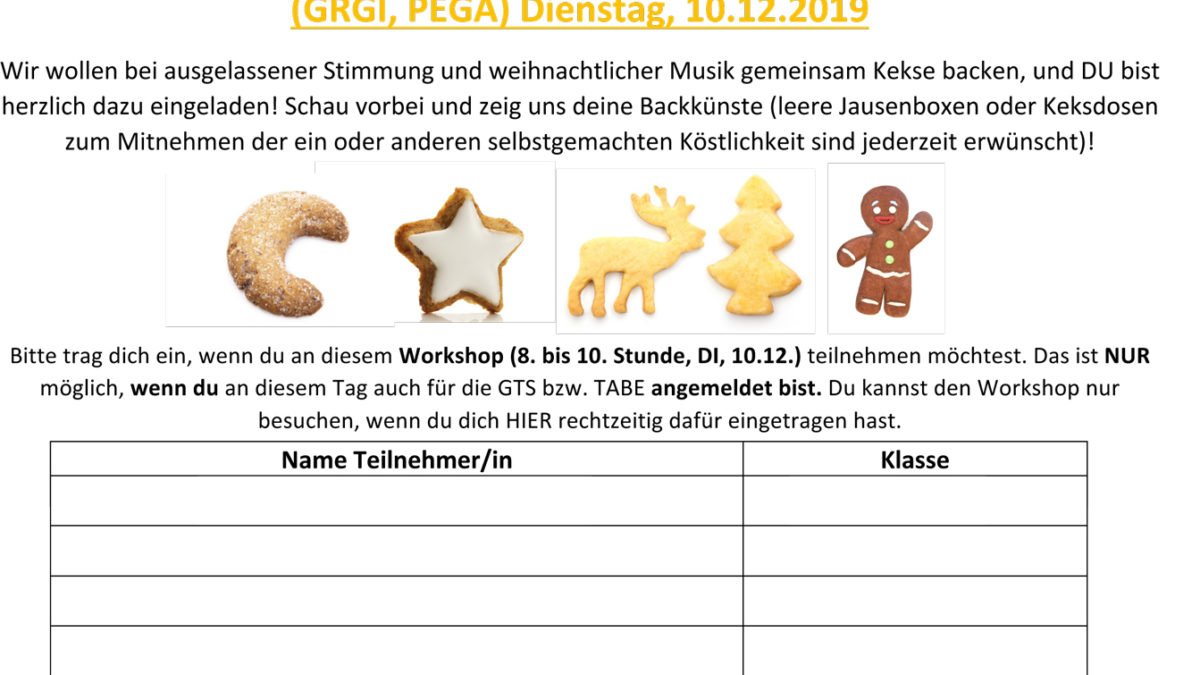 (GRGI, PEGA) Dienstag, 10.12.2019

Wir wollen bei ausgelassener Stimmung und weihnachtlicher Musik gemeinsam Kekse backen, und DU bist herzlich dazu eingeladen! Schau vorbei und zeig uns deine Backkünste (leere Jausenboxen oder Keksdosen zum Mitnehmen der ein oder anderen selbstgemachten Köstlichkeit sind jederzeit erwünscht)!

Bitte trag dich ein, wenn du an diesem Workshop (8. bis 10. Stunde, DI, 10.12.) teilnehmen möchtest. Das ist NUR möglich, wenn du an diesem Tag auch für die GTS bzw. TABE angemeldet bist. Du kannst den Workshop nur besuchen, wenn du dich HIER rechtzeitig dafür eingetragen hast.

| Name Teilnehmer/in | Klasse |
|---|---|
| | |
| | |
| | |
| | |